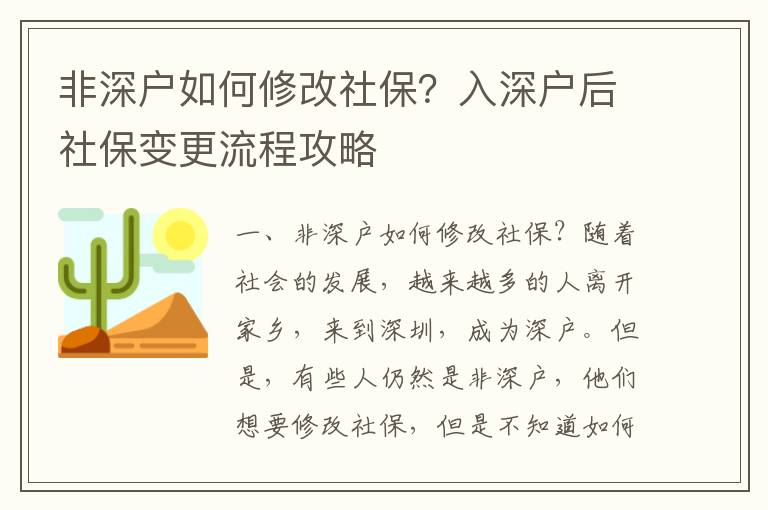 非深户如何修改社保？入深户后社保变更流程攻略

一、非深户如何修改社保？随着社会的发展，越来越多的人离开家乡，来到深圳，成为深户。但是，有些人仍然是非深户，他们想要修改社保，但是不知道如何